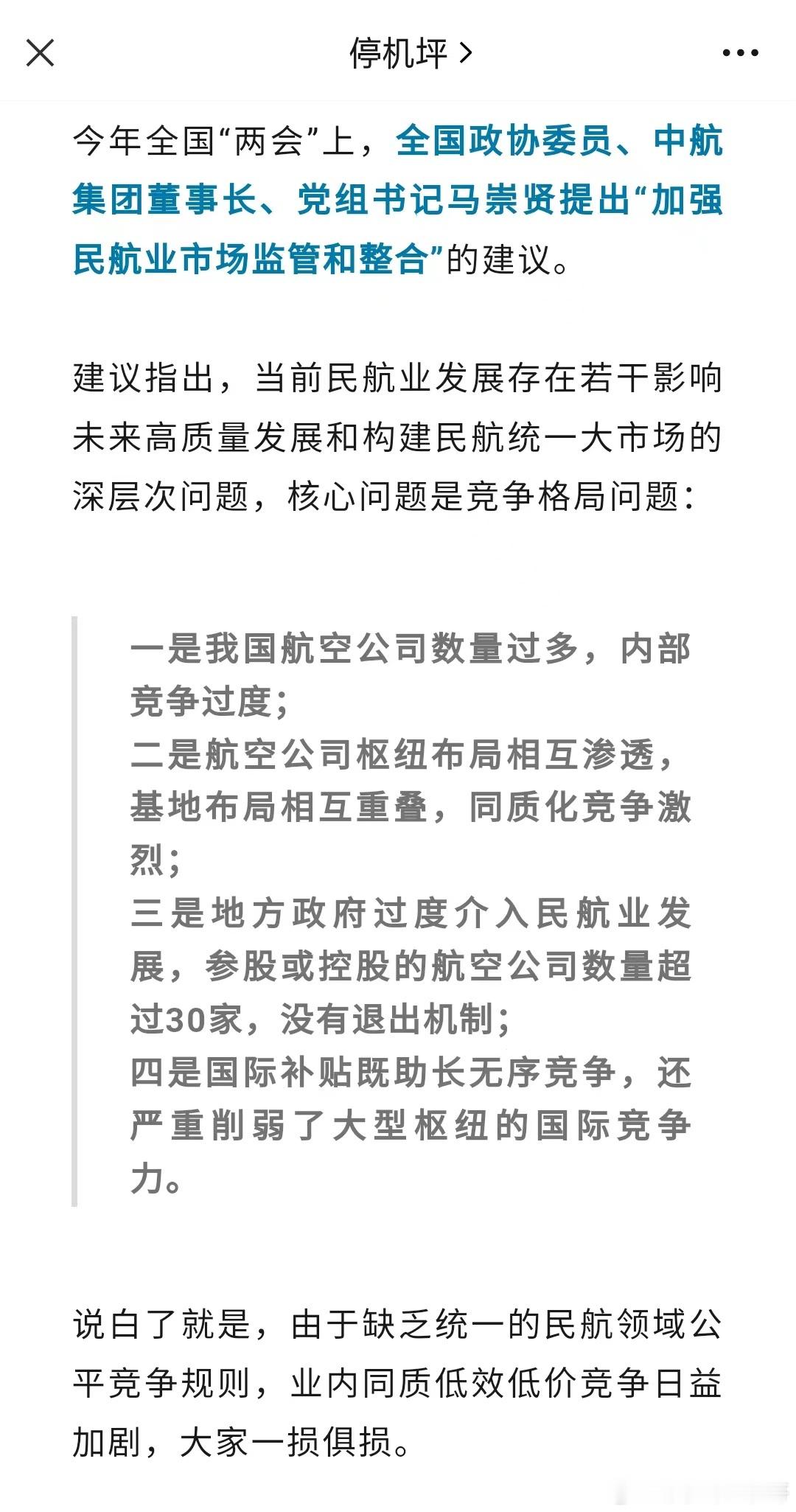 停机坪 >

今年全国“两会”上，全国政协委员、中航集团董事长、党组书记马崇贤提出“加强民航业市场监管和整合”的建议。

建议指出，当前民航业发展存在若干影响未来高质量发展和构建民航统一大市场的深层次问题，核心问题是竞争格局问题：

一是我国航空公司数量过多，内部竞争过度；
二是航空公司枢纽布局相互渗透，基地布局相互重叠，同质化竞争激烈；
三是地方政府过度介入民航业发展，参股或控股的航空公司数量超过30家，没有退出机制；
四是国际补贴既助长无序竞争，还严重削弱了大型枢纽的国际竞争力。

说白了就是，由于缺乏统一的民航领域公平竞争规则，业内同质低效低价竞争日益加剧，大家一损俱损。